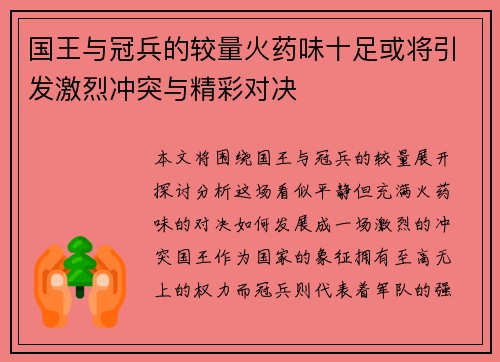 国王与冠兵的较量火药味十足或将引发激烈冲突与精彩对决

本文将围绕国王与冠兵的较量展开探讨分析这场看似平静但充满火药味的对决如何发展成一场激烈的冲突国王作为国家的象征拥有至高无上的权力而冠兵则代表着军队的强